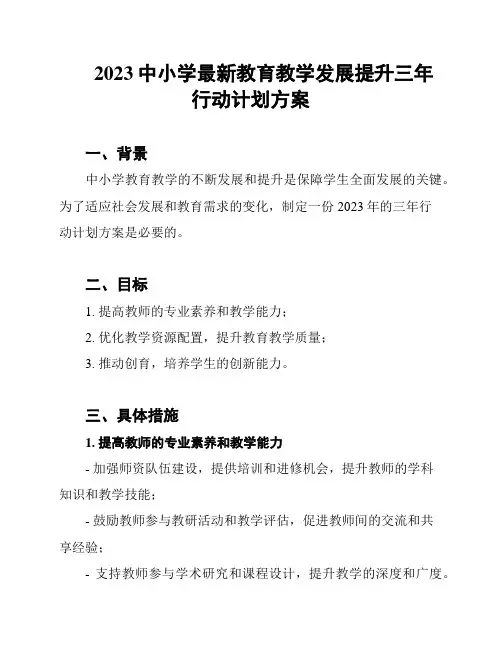 2023 中小学最新教育教学发展提升三年行动计划方案

一、背景

中小学教育教学的不断发展和提升是保障学生全面发展的关键。为了适应社会发展和教育需求的变化，制定一份 2023 年的三年行动计划方案是必要的。

二、目标

1. 提高教师的专业素养和教学能力；

2. 优化教学资源配置，提升教育教学质量；

3. 推动创育，培养学生的创新能力。

三、具体措施

1. 提高教师的专业素养和教学能力

- 加强师资队伍建设，提供培训和进修机会，提升教师的学科知识和教学技能；

- 鼓励教师参与教研活动和教学评估，促进教师间的交流和共享经验；

- 支持教师参与学术研究和课程设计，提升教学的深度和广度。